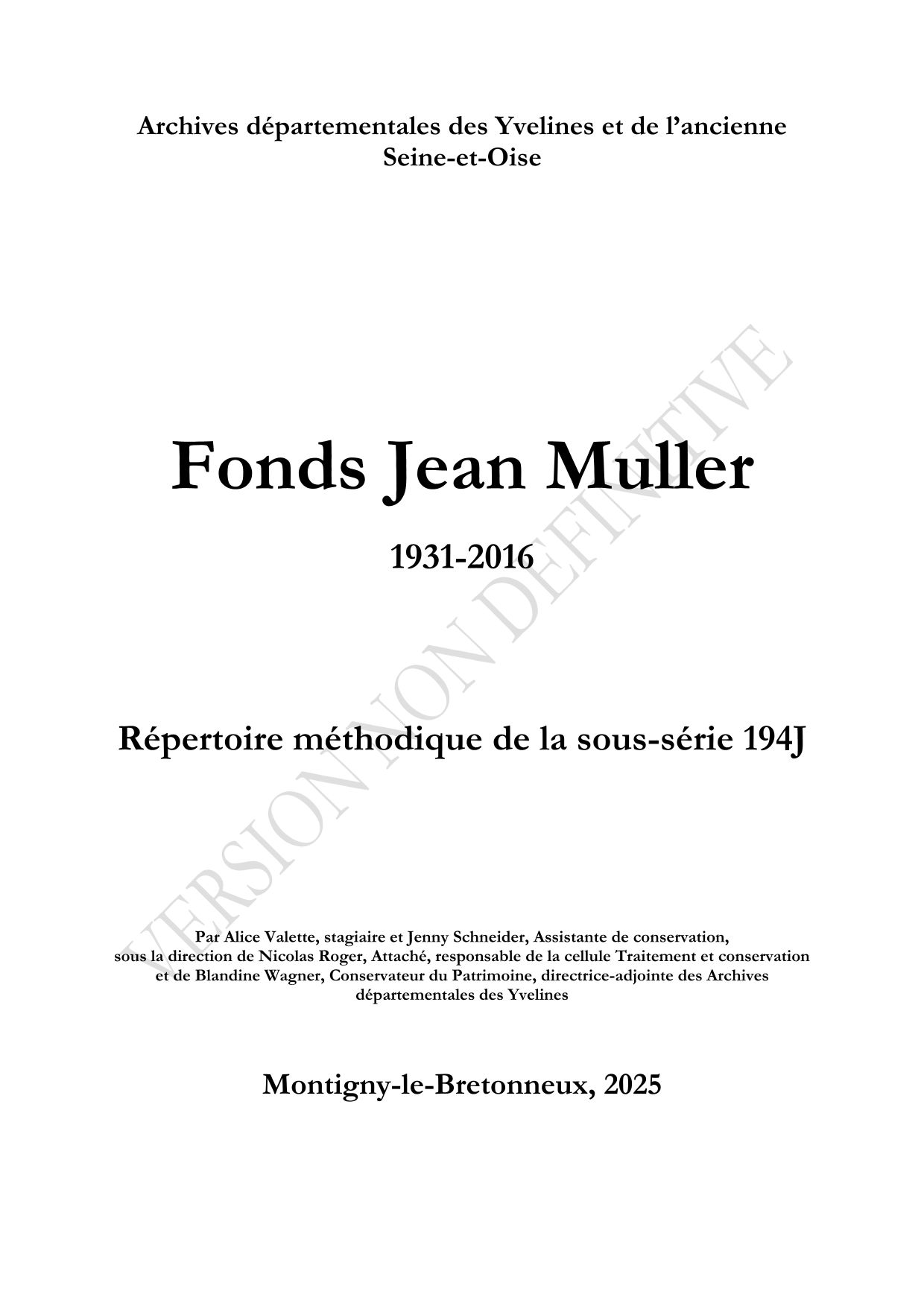 Archives départementales des Yvelines et de l'ancienne Seine-et-Oise

Fonds Jean Muller

1931-2016

Répertoire méthodique de la sous-série 194J

VERSION NON DEFINITIVE

Par Alice Valette, stagiaire et Jenny Schneider, Assistante de conservation, sous la direction de Nicolas Roger, Attaché, responsable de la cellule Traitement et conservation et de Blandine Wagner, Conservateur du Patrimoine, directrice-adjointe des Archives départementales des Yvelines

Montigny-le-Bretonneux, 2025